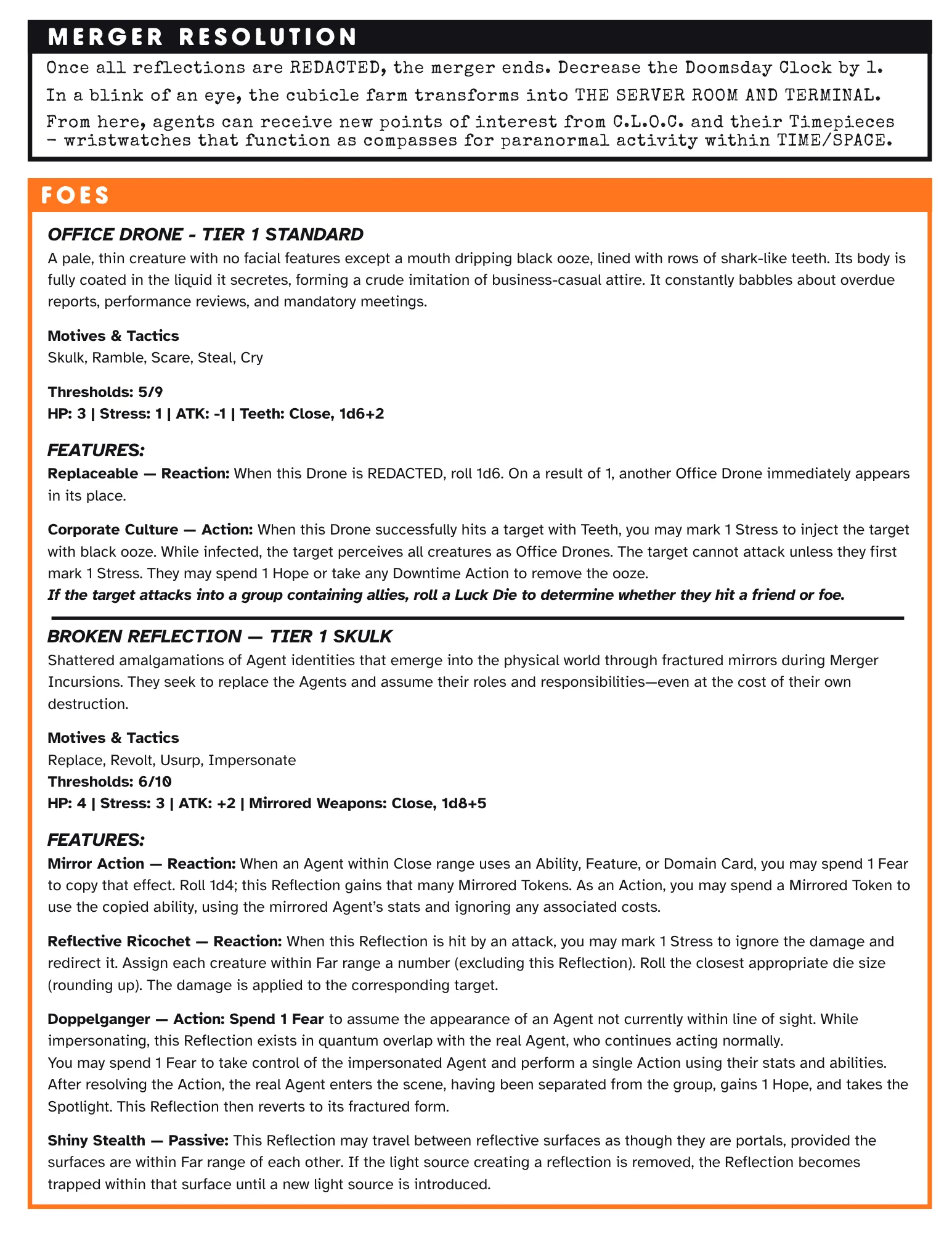 MERGER RESOLUTION

Once all reflections are REDACTED, the merger ends. Decrease the Doomsday Clock by 1.

In a blink of an eye, the cubicle farm transforms into THE SERVER ROOM AND TERMINAL.

From here, agents can receive new points of interest from C.L.O.C. and their Timepieces - wristwatches that function as compasses for paranormal activity within TIME/SPACE.

FOES

OFFICE DRONE - TIER 1 STANDARD

A pale, thin creature with no facial features except a mouth dripping black ooze, lined with rows of shark-like teeth. Its body is fully coated in the liquid it secretes, forming a crude imitation of business-casual attire. It constantly babbles about overdue reports, performance reviews, and mandatory meetings.

Motives & Tactics
Skulk, Ramble, Scare, Steal, Cry

Thresholds: 5/9
HP: 3 | Stress: 1 | ATK: -1 | Teeth: Close, 1d6+2

FEATURES:

Replaceable — Reaction: When this Drone is REDACTED, roll 1d6. On a result of 1, another Office Drone immediately appears in its place.

Corporate Culture — Action: When this Drone successfully hits a target with Teeth, you may mark 1 Stress to inject the target with black ooze. While infected, the target perceives all creatures as Office Drones. The target cannot attack unless they first mark 1 Stress. They may spend 1 Hope or take any Downtime Action to remove the ooze.
If the target attacks into a group containing allies, roll a Luck Die to determine whether they hit a friend or foe.

BROKEN REFLECTION — TIER 1 SKULK

Shattered amalgamations of Agent identities that emerge into the physical world through fractured mirrors during Merger Incursions. They seek to replace the Agents and assume their roles and responsibilities—even at the cost of their own destruction.

Motives & Tactics
Replace, Revolt, Usurp, Impersonate
Thresholds: 6/10
HP: 4 | Stress: 3 | ATK: +2 | Mirrored Weapons: Close, 1d8+5

FEATURES:

Mirror Action — Reaction: When an Agent within Close range uses an Ability, Feature, or Domain Card, you may spend 1 Fear to copy that effect. Roll 1d4; this Reflection gains that many Mirrored Tokens. As an Action, you may spend a Mirrored Token to use the copied ability, using the mirrored Agent's stats and ignoring any associated costs.

Reflective Ricochet — Reaction: When this Reflection is hit by an attack, you may mark 1 Stress to ignore the damage and redirect it. Assign each creature within Far range a number (excluding this Reflection). Roll the closest appropriate die size (rounding up). The damage is applied to the corresponding target.

Doppelganger — Action: Spend 1 Fear to assume the appearance of an Agent not currently within line of sight. While impersonating, this Reflection exists in quantum overlap with the real Agent, who continues acting normally.
You may spend 1 Fear to take control of the impersonated Agent and perform a single Action using their stats and abilities. After resolving the Action, the real Agent enters the scene, having been separated from the group, gains 1 Hope, and takes the Spotlight. This Reflection then reverts to its fractured form.

Shiny Stealth — Passive: This Reflection may travel between reflective surfaces as though they are portals, provided the surfaces are within Far range of each other. If the light source creating a reflection is removed, the Reflection becomes trapped within that surface until a new light source is introduced.